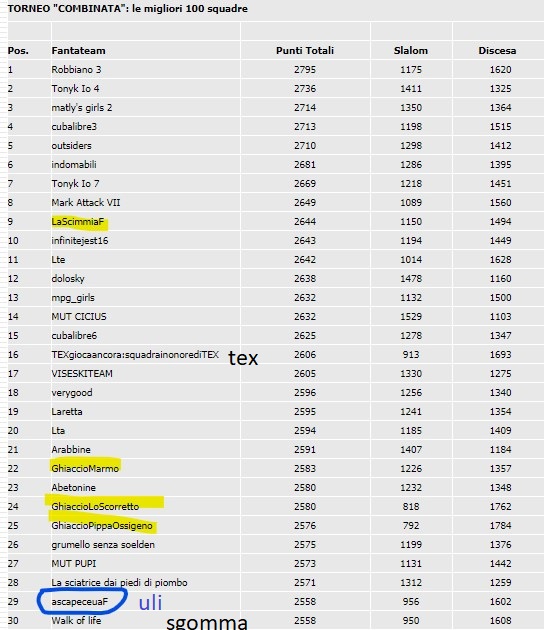 TORNEO "COMBINATA": le migliori 100 squadre

| Pos. | Fantateam | Punti Totali | Slalom | Discesa |
|---|---|---|---|---|
| 1 | Robbiano 3 | 2795 | 1175 | 1620 |
| 2 | Tonyk Io 4 | 2736 | 1411 | 1325 |
| 3 | matly's girls 2 | 2714 | 1350 | 1364 |
| 4 | cubalibre3 | 2713 | 1198 | 1515 |
| 5 | outsiders | 2710 | 1298 | 1412 |
| 6 | indomabili | 2681 | 1286 | 1395 |
| 7 | Tonyk Io 7 | 2669 | 1218 | 1451 |
| 8 | Mark Attack VII | 2649 | 1089 | 1560 |
| 9 | LaScimmiaF | 2644 | 1150 | 1494 |
| 10 | infinitejest16 | 2643 | 1194 | 1449 |
| 11 | Lte | 2642 | 1014 | 1628 |
| 12 | dolosky | 2638 | 1478 | 1160 |
| 13 | mpg_girls | 2632 | 1132 | 1500 |
| 14 | MUT CICIUS | 2632 | 1529 | 1103 |
| 15 | cubalibre6 | 2625 | 1278 | 1347 |
| 16 | TEXgiocaancora:squadrainonorediTEX tex | 2606 | 913 | 1693 |
| 17 | VISESKITEAM | 2605 | 1330 | 1275 |
| 18 | verygood | 2596 | 1256 | 1340 |
| 19 | Laretta | 2595 | 1241 | 1354 |
| 20 | Lta | 2594 | 1185 | 1409 |
| 21 | Arabbine | 2591 | 1407 | 1184 |
| 22 | GhiaccioMarmo | 2583 | 1226 | 1357 |
| 23 | Abetonine | 2580 | 1232 | 1348 |
| 24 | GhiaccioLoScorretto | 2580 | 818 | 1762 |
| 25 | GhiaccioPippaOssigeno | 2576 | 792 | 1784 |
| 26 | grumello senza soelden | 2575 | 1199 | 1376 |
| 27 | MUT PUPI | 2573 | 1131 | 1442 |
| 28 | La sciatrice dai piedi di piombo | 2571 | 1312 | 1259 |
| 29 | ascapeceuaF uli | 2558 | 956 | 1602 |
| 30 | Walk of life sgomma | 2558 | 950 | 1608 |